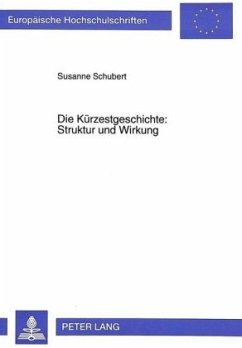 Europäische Hochschulschriften

Susanne Schubert

Die Kürzestgeschichte:
Struktur und Wirkung

PETER LANG